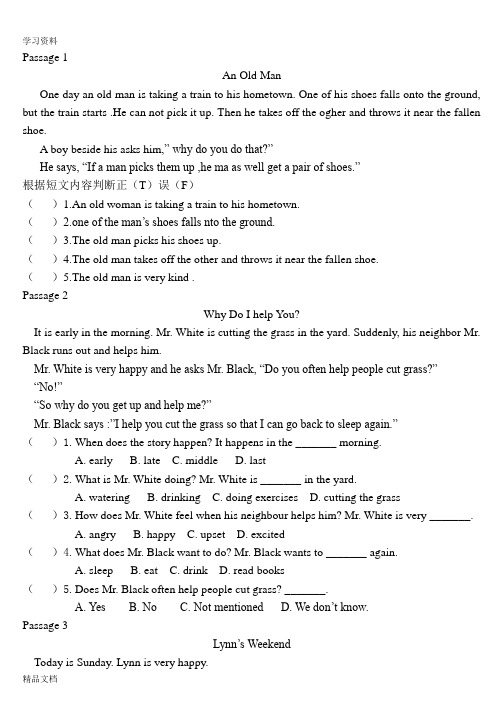 学习资料
Passage 1

An Old Man

One day an old man is taking a train to his hometown. One of his shoes falls onto the ground, but the train starts .He can not pick it up. Then he takes off the ogher and throws it near the fallen shoe.

A boy beside his asks him," why do you do that?"

He says, "If a man picks them up ,he ma as well get a pair of shoes."

根据短文内容判断正（T）误（F）

（ ）1.An old woman is taking a train to his hometown.

（ ）2.one of the man's shoes falls nto the ground.

（ ）3.The old man picks his shoes up.

（ ）4.The old man takes off the other and throws it near the fallen shoe.

（ ）5.The old man is very kind .

Passage 2

Why Do I help You?

It is early in the morning. Mr. White is cutting the grass in the yard. Suddenly, his neighbor Mr. Black runs out and helps him.

Mr. White is very happy and he asks Mr. Black, "Do you often help people cut grass?"

"No!"

"So why do you get up and help me?"

Mr. Black says :"I help you cut the grass so that I can go back to sleep again."

（ ）1. When does the story happen? It happens in the _______ morning.
A. early B. late C. middle D. last

（ ）2. What is Mr. White doing? Mr. White is _______ in the yard.
A. watering B. drinking C. doing exercises D. cutting the grass

（ ）3. How does Mr. White feel when his neighbour helps him? Mr. White is very _______.
A. angry B. happy C. upset D. excited

（ ）4. What does Mr. Black want to do? Mr. Black wants to _______ again.
A. sleep B. eat C. drink D. read books

（ ）5. Does Mr. Black often help people cut grass? _______.
A. Yes B. No C. Not mentioned D. We don't know.

Passage 3

Lynn's Weekend

Today is Sunday. Lynn is very happy.

精品文档